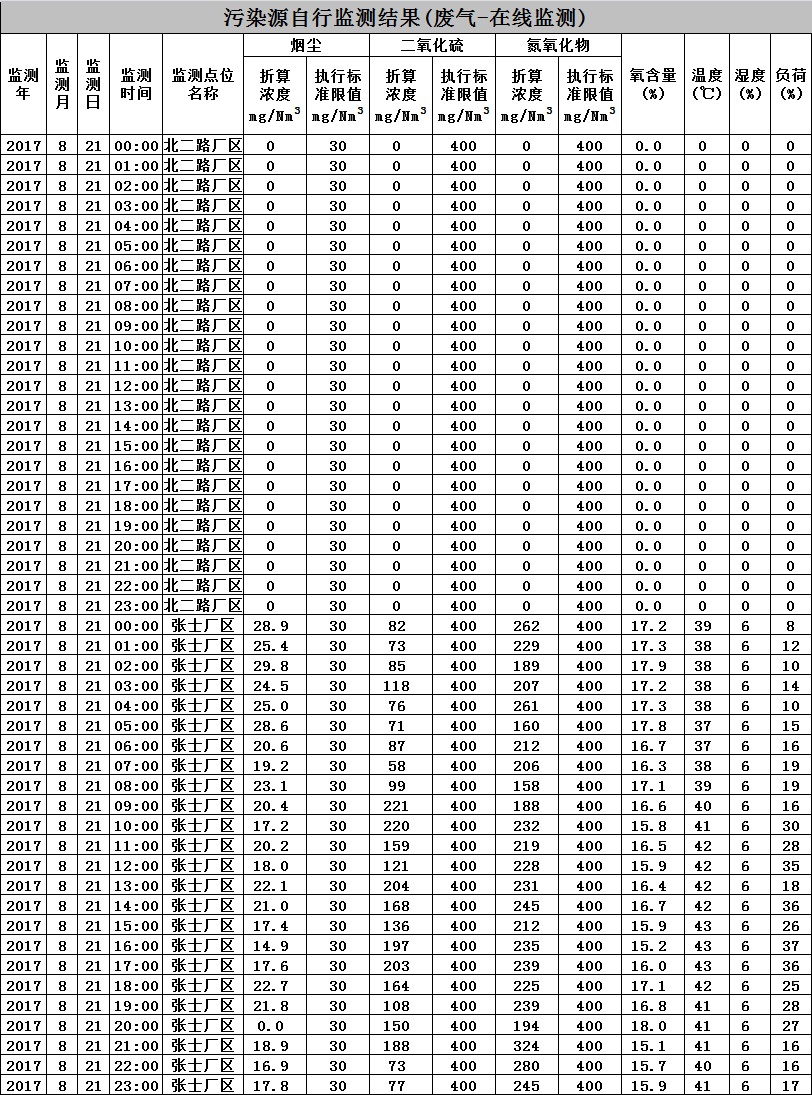 污染源自行监测结果(废气-在线监测)

| 监测年 | 监测月 | 监测日 | 监测时间 | 监测点位名称 | 烟尘 折算浓度 mg/Nm$^3$ | 烟尘 执行标准限值 mg/Nm$^3$ | 二氧化硫 折算浓度 mg/Nm$^3$ | 二氧化硫 执行标准限值 mg/Nm$^3$ | 氮氧化物 折算浓度 mg/Nm$^3$ | 氮氧化物 执行标准限值 mg/Nm$^3$ | 氧含量(%) | 温度(℃) | 湿度(%) | 负荷(%) |
|---|---|---|---|---|---|---|---|---|---|---|---|---|---|---|
| 2017 | 8 | 21 | 00:00 | 北二路厂区 | 0 | 30 | 0 | 400 | 0 | 400 | 0.0 | 0 | 0 | 0 |
| 2017 | 8 | 21 | 01:00 | 北二路厂区 | 0 | 30 | 0 | 400 | 0 | 400 | 0.0 | 0 | 0 | 0 |
| 2017 | 8 | 21 | 02:00 | 北二路厂区 | 0 | 30 | 0 | 400 | 0 | 400 | 0.0 | 0 | 0 | 0 |
| 2017 | 8 | 21 | 03:00 | 北二路厂区 | 0 | 30 | 0 | 400 | 0 | 400 | 0.0 | 0 | 0 | 0 |
| 2017 | 8 | 21 | 04:00 | 北二路厂区 | 0 | 30 | 0 | 400 | 0 | 400 | 0.0 | 0 | 0 | 0 |
| 2017 | 8 | 21 | 05:00 | 北二路厂区 | 0 | 30 | 0 | 400 | 0 | 400 | 0.0 | 0 | 0 | 0 |
| 2017 | 8 | 21 | 06:00 | 北二路厂区 | 0 | 30 | 0 | 400 | 0 | 400 | 0.0 | 0 | 0 | 0 |
| 2017 | 8 | 21 | 07:00 | 北二路厂区 | 0 | 30 | 0 | 400 | 0 | 400 | 0.0 | 0 | 0 | 0 |
| 2017 | 8 | 21 | 08:00 | 北二路厂区 | 0 | 30 | 0 | 400 | 0 | 400 | 0.0 | 0 | 0 | 0 |
| 2017 | 8 | 21 | 09:00 | 北二路厂区 | 0 | 30 | 0 | 400 | 0 | 400 | 0.0 | 0 | 0 | 0 |
| 2017 | 8 | 21 | 10:00 | 北二路厂区 | 0 | 30 | 0 | 400 | 0 | 400 | 0.0 | 0 | 0 | 0 |
| 2017 | 8 | 21 | 11:00 | 北二路厂区 | 0 | 30 | 0 | 400 | 0 | 400 | 0.0 | 0 | 0 | 0 |
| 2017 | 8 | 21 | 12:00 | 北二路厂区 | 0 | 30 | 0 | 400 | 0 | 400 | 0.0 | 0 | 0 | 0 |
| 2017 | 8 | 21 | 13:00 | 北二路厂区 | 0 | 30 | 0 | 400 | 0 | 400 | 0.0 | 0 | 0 | 0 |
| 2017 | 8 | 21 | 14:00 | 北二路厂区 | 0 | 30 | 0 | 400 | 0 | 400 | 0.0 | 0 | 0 | 0 |
| 2017 | 8 | 21 | 15:00 | 北二路厂区 | 0 | 30 | 0 | 400 | 0 | 400 | 0.0 | 0 | 0 | 0 |
| 2017 | 8 | 21 | 16:00 | 北二路厂区 | 0 | 30 | 0 | 400 | 0 | 400 | 0.0 | 0 | 0 | 0 |
| 2017 | 8 | 21 | 17:00 | 北二路厂区 | 0 | 30 | 0 | 400 | 0 | 400 | 0.0 | 0 | 0 | 0 |
| 2017 | 8 | 21 | 18:00 | 北二路厂区 | 0 | 30 | 0 | 400 | 0 | 400 | 0.0 | 0 | 0 | 0 |
| 2017 | 8 | 21 | 19:00 | 北二路厂区 | 0 | 30 | 0 | 400 | 0 | 400 | 0.0 | 0 | 0 | 0 |
| 2017 | 8 | 21 | 20:00 | 北二路厂区 | 0 | 30 | 0 | 400 | 0 | 400 | 0.0 | 0 | 0 | 0 |
| 2017 | 8 | 21 | 21:00 | 北二路厂区 | 0 | 30 | 0 | 400 | 0 | 400 | 0.0 | 0 | 0 | 0 |
| 2017 | 8 | 21 | 22:00 | 北二路厂区 | 0 | 30 | 0 | 400 | 0 | 400 | 0.0 | 0 | 0 | 0 |
| 2017 | 8 | 21 | 23:00 | 北二路厂区 | 0 | 30 | 0 | 400 | 0 | 400 | 0.0 | 0 | 0 | 0 |
| 2017 | 8 | 21 | 00:00 | 张士厂区 | 28.9 | 30 | 82 | 400 | 262 | 400 | 17.2 | 39 | 6 | 8 |
| 2017 | 8 | 21 | 01:00 | 张士厂区 | 25.4 | 30 | 73 | 400 | 229 | 400 | 17.3 | 38 | 6 | 12 |
| 2017 | 8 | 21 | 02:00 | 张士厂区 | 29.8 | 30 | 85 | 400 | 189 | 400 | 17.9 | 38 | 6 | 10 |
| 2017 | 8 | 21 | 03:00 | 张士厂区 | 24.5 | 30 | 118 | 400 | 207 | 400 | 17.2 | 38 | 6 | 14 |
| 2017 | 8 | 21 | 04:00 | 张士厂区 | 25.0 | 30 | 76 | 400 | 261 | 400 | 17.3 | 38 | 6 | 10 |
| 2017 | 8 | 21 | 05:00 | 张士厂区 | 28.6 | 30 | 71 | 400 | 160 | 400 | 17.8 | 37 | 6 | 15 |
| 2017 | 8 | 21 | 06:00 | 张士厂区 | 20.6 | 30 | 87 | 400 | 212 | 400 | 16.7 | 37 | 6 | 16 |
| 2017 | 8 | 21 | 07:00 | 张士厂区 | 19.2 | 30 | 58 | 400 | 206 | 400 | 16.3 | 38 | 6 | 19 |
| 2017 | 8 | 21 | 08:00 | 张士厂区 | 23.1 | 30 | 99 | 400 | 158 | 400 | 17.1 | 39 | 6 | 19 |
| 2017 | 8 | 21 | 09:00 | 张士厂区 | 20.4 | 30 | 221 | 400 | 188 | 400 | 16.6 | 40 | 6 | 16 |
| 2017 | 8 | 21 | 10:00 | 张士厂区 | 17.2 | 30 | 220 | 400 | 232 | 400 | 15.8 | 41 | 6 | 30 |
| 2017 | 8 | 21 | 11:00 | 张士厂区 | 20.2 | 30 | 159 | 400 | 219 | 400 | 16.5 | 42 | 6 | 28 |
| 2017 | 8 | 21 | 12:00 | 张士厂区 | 18.0 | 30 | 121 | 400 | 228 | 400 | 15.9 | 42 | 6 | 35 |
| 2017 | 8 | 21 | 13:00 | 张士厂区 | 22.1 | 30 | 204 | 400 | 231 | 400 | 16.4 | 42 | 6 | 18 |
| 2017 | 8 | 21 | 14:00 | 张士厂区 | 21.0 | 30 | 168 | 400 | 245 | 400 | 16.7 | 42 | 6 | 36 |
| 2017 | 8 | 21 | 15:00 | 张士厂区 | 17.4 | 30 | 136 | 400 | 212 | 400 | 15.9 | 43 | 6 | 26 |
| 2017 | 8 | 21 | 16:00 | 张士厂区 | 14.9 | 30 | 197 | 400 | 235 | 400 | 15.2 | 43 | 6 | 37 |
| 2017 | 8 | 21 | 17:00 | 张士厂区 | 17.6 | 30 | 203 | 400 | 239 | 400 | 16.0 | 43 | 6 | 36 |
| 2017 | 8 | 21 | 18:00 | 张士厂区 | 22.7 | 30 | 164 | 400 | 225 | 400 | 17.1 | 42 | 6 | 25 |
| 2017 | 8 | 21 | 19:00 | 张士厂区 | 21.8 | 30 | 108 | 400 | 239 | 400 | 16.8 | 41 | 6 | 28 |
| 2017 | 8 | 21 | 20:00 | 张士厂区 | 0.0 | 30 | 150 | 400 | 194 | 400 | 18.0 | 41 | 6 | 27 |
| 2017 | 8 | 21 | 21:00 | 张士厂区 | 18.9 | 30 | 188 | 400 | 324 | 400 | 15.1 | 41 | 6 | 16 |
| 2017 | 8 | 21 | 22:00 | 张士厂区 | 16.9 | 30 | 73 | 400 | 280 | 400 | 15.7 | 40 | 6 | 16 |
| 2017 | 8 | 21 | 23:00 | 张士厂区 | 17.8 | 30 | 77 | 400 | 245 | 400 | 15.9 | 41 | 6 | 17 |